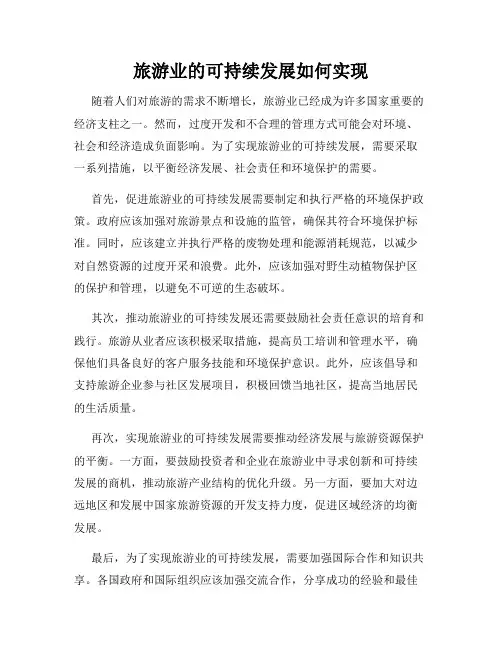 旅游业的可持续发展如何实现

随着人们对旅游的需求不断增长，旅游业已经成为许多国家重要的经济支柱之一。然而，过度开发和不合理的管理方式可能会对环境、社会和经济造成负面影响。为了实现旅游业的可持续发展，需要采取一系列措施，以平衡经济发展、社会责任和环境保护的需要。

首先，促进旅游业的可持续发展需要制定和执行严格的环境保护政策。政府应该加强对旅游景点和设施的监管，确保其符合环境保护标准。同时，应该建立并执行严格的废物处理和能源消耗规范，以减少对自然资源的过度开采和浪费。此外，应该加强对野生动植物保护区的保护和管理，以避免不可逆的生态破坏。

其次，推动旅游业的可持续发展还需要鼓励社会责任意识的培育和践行。旅游从业者应该积极采取措施，提高员工培训和管理水平，确保他们具备良好的客户服务技能和环境保护意识。此外，应该倡导和支持旅游企业参与社区发展项目，积极回馈当地社区，提高当地居民的生活质量。

再次，实现旅游业的可持续发展需要推动经济发展与旅游资源保护的平衡。一方面，要鼓励投资者和企业在旅游业中寻求创新和可持续发展的商机，推动旅游产业结构的优化升级。另一方面，要加大对边远地区和发展中国家旅游资源的开发支持力度，促进区域经济的均衡发展。

最后，为了实现旅游业的可持续发展，需要加强国际合作和知识共享。各国政府和国际组织应该加强交流合作，分享成功的经验和最佳